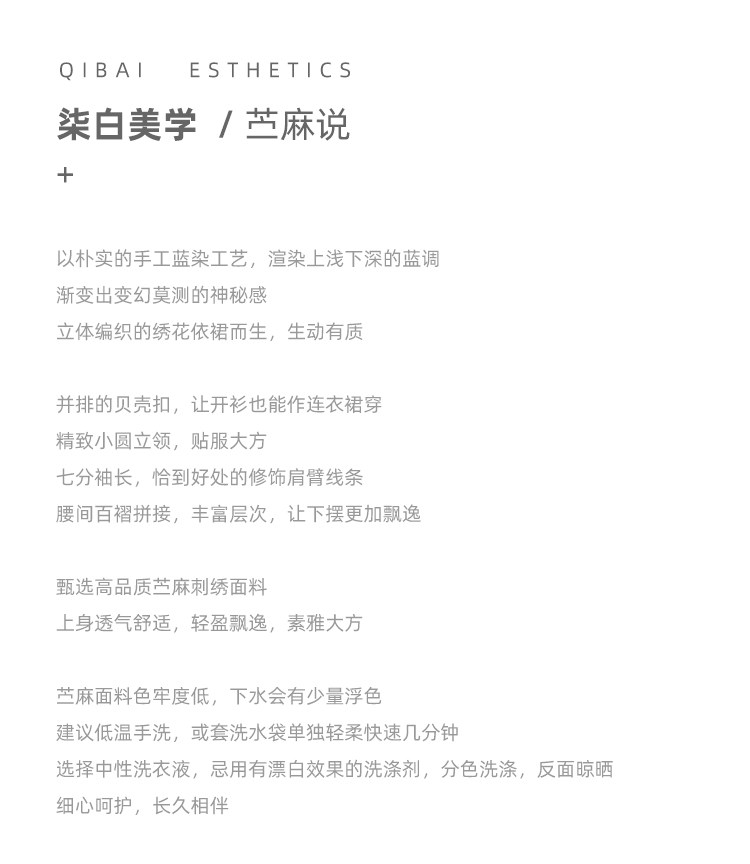 QIBAI ESTHETICS

柒白美学 / 苎麻说

+

以朴实的手工蓝染工艺，渲染上浅下深的蓝调
渐变出变幻莫测的神秘感
立体编织的绣花依裙而生，生动有质

并排的贝壳扣，让开衫也能作连衣裙穿
精致小圆立领，贴服大方
七分袖长，恰到好处的修饰肩臂线条
腰间百褶拼接，丰富层次，让下摆更加飘逸

甄选高品质苎麻刺绣面料
上身透气舒适，轻盈飘逸，素雅大方

苎麻面料色牢度低，下水会有少量浮色
建议低温手洗，或套洗水袋单独轻柔快速几分钟
选择中性洗衣液，忌用有漂白效果的洗涤剂，分色洗涤，反面晾晒
细心呵护，长久相伴